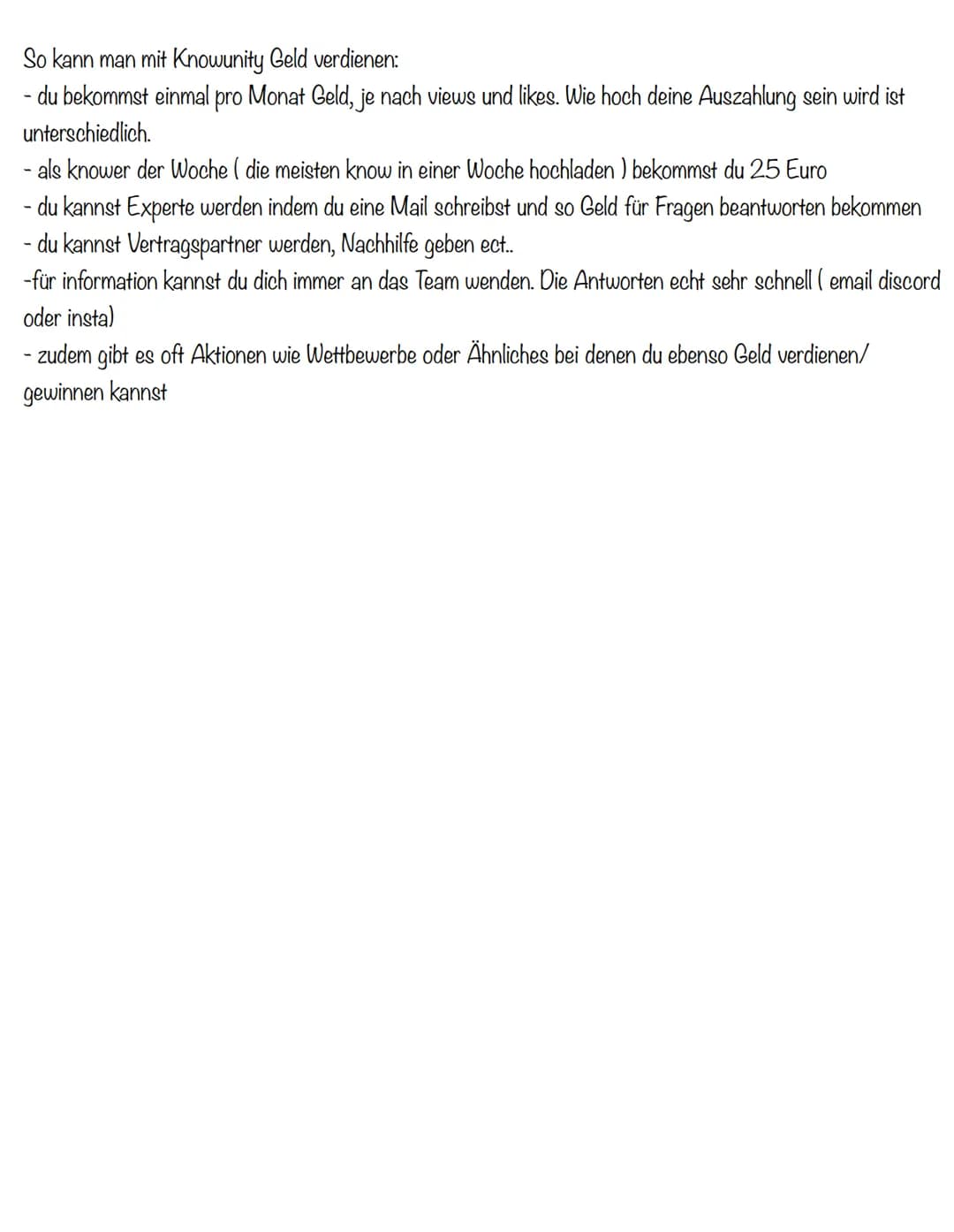 So kann man mit Knowunity Geld verdienen:
- du bekommst einmal pro Monat Geld, je nach views und likes. Wie hoch deine Auszahlung sein wird ist unterschiedlich.
- als knower der Woche ( die meisten know in einer Woche hochladen ) bekommst du 25 Euro
- du kannst Experte werden indem du eine Mail schreibst und so Geld für Fragen beantworten bekommen
- du kannst Vertragspartner werden, Nachhilfe geben ect..
-für information kannst du dich immer an das Team wenden. Die Antworten echt sehr schnell ( email discord oder insta)
- zudem gibt es oft Aktionen wie Wettbewerbe oder Ähnliches bei denen du ebenso Geld verdienen/ gewinnen kannst